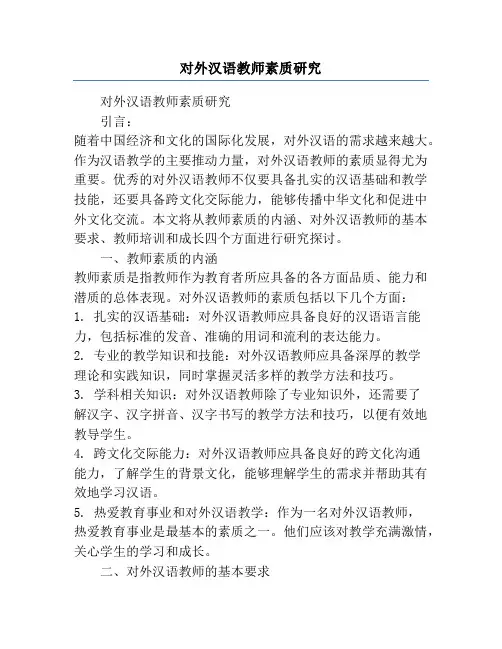 对外汉语教师素质研究

对外汉语教师素质研究

引言：

随着中国经济和文化的国际化发展，对外汉语的需求越来越大。作为汉语教学的主要推动力量，对外汉语教师的素质显得尤为重要。优秀的对外汉语教师不仅要具备扎实的汉语基础和教学技能，还要具备跨文化交际能力，能够传播中华文化和促进中外文化交流。本文将从教师素质的内涵、对外汉语教师的基本要求、教师培训和成长四个方面进行研究探讨。

一、教师素质的内涵

教师素质是指教师作为教育者所应具备的各方面品质、能力和潜质的总体表现。对外汉语教师的素质包括以下几个方面：

1. 扎实的汉语基础：对外汉语教师应具备良好的汉语语言能力，包括标准的发音、准确的用词和流利的表达能力。

2. 专业的教学知识和技能：对外汉语教师应具备深厚的教学理论和实践知识，同时掌握灵活多样的教学方法和技巧。

3. 学科相关知识：对外汉语教师除了专业知识外，还需要了解汉字、汉字拼音、汉字书写的教学方法和技巧，以便有效地教导学生。

4. 跨文化交际能力：对外汉语教师应具备良好的跨文化沟通能力，了解学生的背景文化，能够理解学生的需求并帮助其有效地学习汉语。

5. 热爱教育事业和对外汉语教学：作为一名对外汉语教师，热爱教育事业是最基本的素质之一。他们应该对教学充满激情，关心学生的学习和成长。

二、对外汉语教师的基本要求